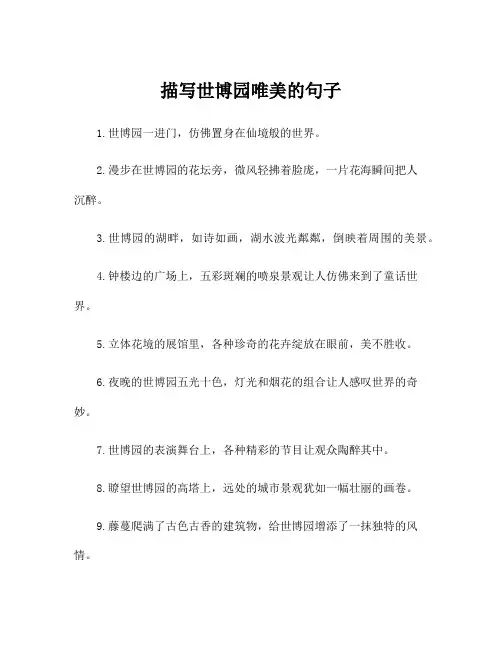 描写世博园唯美的句子

1. 世博园一进门，仿佛置身在仙境般的世界。

2. 漫步在世博园的花坛旁，微风轻拂着脸庞，一片花海瞬间把人沉醉。

3. 世博园的湖畔，如诗如画，湖水波光粼粼，倒映着周围的美景。

4. 钟楼边的广场上，五彩斑斓的喷泉景观让人仿佛来到了童话世界。

5. 立体花境的展馆里，各种珍奇的花卉绽放在眼前，美不胜收。

6. 夜晚的世博园五光十色，灯光和烟花的组合让人感叹世界的奇妙。

7. 世博园的表演舞台上，各种精彩的节目让观众陶醉其中。

8. 瞭望世博园的高塔上，远处的城市景观犹如一幅壮丽的画卷。

9. 藤蔓爬满了古色古香的建筑物，给世博园增添了一抹独特的风情。